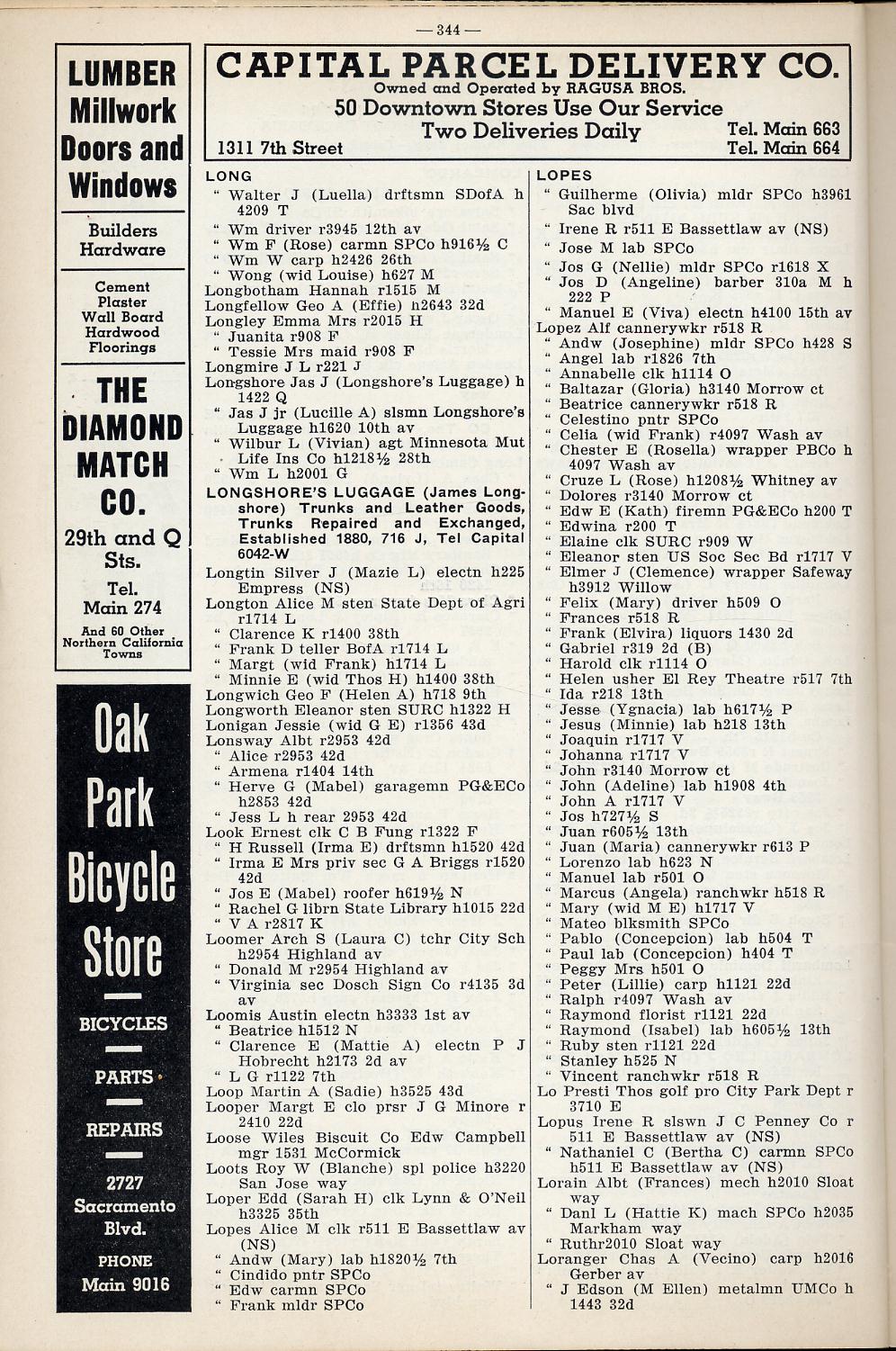 — 344 —

LUMBER
Millwork
Doors and
Windows

Builders
Hardware

Cement
Plaster
Wall Board
Hardwood
Floorings

THE
DIAMOND
MATCH
CO.
29th and Q
Sts.
Tel.
Main 274
And 60 Other
Northern California
Towns

Oak
Park
Bicycle
Store

BICYCLES
PARTS
REPAIRS
2727
Sacramento
Blvd.
PHONE
Main 9016

CAPITAL PARCEL DELIVERY CO.
Owned and Operated by RAGUSA BROS.
50 Downtown Stores Use Our Service
Two Deliveries Daily
1311 7th Street
Tel. Main 663
Tel. Main 664

LONG
" Walter J (Luella) drftsmn SDofA h 4209 T
" Wm driver r3945 12th av
" Wm F (Rose) carmn SPCo h916½ C
" Wm W carp h2426 26th
" Wong (wid Louise) h627 M
Longbotham Hannah r1515 M
Longfellow Geo A (Effie) h2643 32d
Longley Emma Mrs r2015 H
" Juanita r908 F
" Tessie Mrs maid r908 F
Longmire J L r221 J
Longshore Jas J (Longshore's Luggage) h 1422 Q
" Jas J jr (Lucille A) slsmn Longshore's Luggage h1620 10th av
" Wilbur L (Vivian) agt Minnesota Mut Life Ins Co h1218½ 28th
" Wm L h2001 G
LONGSHORE'S LUGGAGE (James Longshore) Trunks and Leather Goods, Trunks Repaired and Exchanged, Established 1880, 716 J, Tel Capital 6042-W
Longtin Silver J (Mazie L) electn h225 Empress (NS)
Longton Alice M sten State Dept of Agri r1714 L
" Clarence K r1400 38th
" Frank D teller BofA r1714 L
" Margt (wid Frank) h1714 L
" Minnie E (wid Thos H) h1400 38th
Longwich Geo F (Helen A) h718 9th
Longworth Eleanor sten SURC h1322 H
Lonigan Jessie (wid G E) r1356 43d
Lonsway Albt r2953 42d
" Alice r2953 42d
" Armena r1404 14th
" Herve G (Mabel) garagemn PG&ECo h2853 42d
" Jess L h rear 2953 42d
Look Ernest clk C B Fung r1322 F
" H Russell (Irma E) drftsmn h1520 42d
" Irma E Mrs priv sec G A Briggs r1520 42d
" Jos E (Mabel) roofer h619½ N
" Rachel G librn State Library h1015 22d
" V A r2817 K
Loomer Arch S (Laura C) tchr City Sch h2954 Highland av
" Donald M r2954 Highland av
" Virginia sec Dosch Sign Co r4135 3d av
Loomis Austin electn h3333 1st av
" Beatrice h1512 N
" Clarence E (Mattie A) electn P J Hobrecht h2173 2d av
" L G r1122 7th
Loop Martin A (Sadie) h3525 43d
Looper Margt E clo prsr J G Minore r 2410 22d
Loose Wiles Biscuit Co Edw Campbell mgr 1531 McCormick
Loots Roy W (Blanche) spl police h3220 San Jose way
Loper Edd (Sarah H) clk Lynn & O'Neil h3325 35th
Lopes Alice M clk r511 E Bassettlaw av (NS)
" Andw (Mary) lab h1820½ 7th
" Cindido pntr SPCo
" Edw carmn SPCo
" Frank mldr SPCo

LOPES
" Guilherme (Olivia) mldr SPCo h3961 Sac blvd
" Irene R r511 E Bassettlaw av (NS)
" Jose M lab SPCo
" Jos G (Nellie) mldr SPCo r1618 X
" Jos D (Angeline) barber 310a M h 222 P
" Manuel E (Viva) electn h4100 15th av
Lopez Alf cannerywkr r518 R
" Andw (Josephine) mldr SPCo h428 S
" Angel lab r1826 7th
" Annabelle clk h1114 O
" Baltazar (Gloria) h3140 Morrow ct
" Beatrice cannerywkr r518 R
" Celestino pntr SPCo
" Celia (wid Frank) r4097 Wash av
" Chester E (Rosella) wrapper PBCo h 4097 Wash av
" Cruze L (Rose) h1208½ Whitney av
" Dolores r3140 Morrow ct
" Edw E (Kath) firemn PG&ECo h200 T
" Edwina r200 T
" Elaine clk SURC r909 W
" Eleanor sten US Soc Sec Bd r1717 V
" Elmer J (Clemence) wrapper Safeway h3912 Willow
" Felix (Mary) driver h509 O
" Frances r518 R
" Frank (Elvira) liquors 1430 2d
" Gabriel r319 2d (B)
" Harold clk r1114 O
" Helen usher El Rey Theatre r517 7th
" Ida r218 13th
" Jesse (Ygnacia) lab h617½ P
" Jesus (Minnie) lab h218 13th
" Joaquin r1717 V
" Johanna r1717 V
" John r3140 Morrow ct
" John (Adeline) lab h1908 4th
" John A r1717 V
" Jos h727½ S
" Juan r605½ 13th
" Juan (Maria) cannerywkr r613 P
" Lorenzo lab h623 N
" Manuel lab r501 O
" Marcus (Angela) ranchwkr h518 R
" Mary (wid M E) h1717 V
" Mateo blksmith SPCo
" Pablo (Concepcion) lab h504 T
" Paul lab (Concepcion) h404 T
" Peggy Mrs h501 O
" Peter (Lillie) carp h1121 22d
" Ralph r4097 Wash av
" Raymond florist r1121 22d
" Raymond (Isabel) lab h605½ 13th
" Ruby sten r1121 22d
" Stanley h525 N
" Vincent ranchwkr r518 R
Lo Presti Thos golf pro City Park Dept r 3710 E
Lopus Irene R slswn J C Penney Co r 511 E Bassettlaw av (NS)
" Nathaniel C (Bertha C) carmn SPCo h511 E Bassettlaw av (NS)
Lorain Albt (Frances) mech h2010 Sloat way
" Danl L (Hattie K) mach SPCo h2035 Markham way
" Ruthr2010 Sloat way
Loranger Chas A (Vecino) carp h2016 Gerber av
" J Edson (M Ellen) metalmn UMCo h 1443 32d